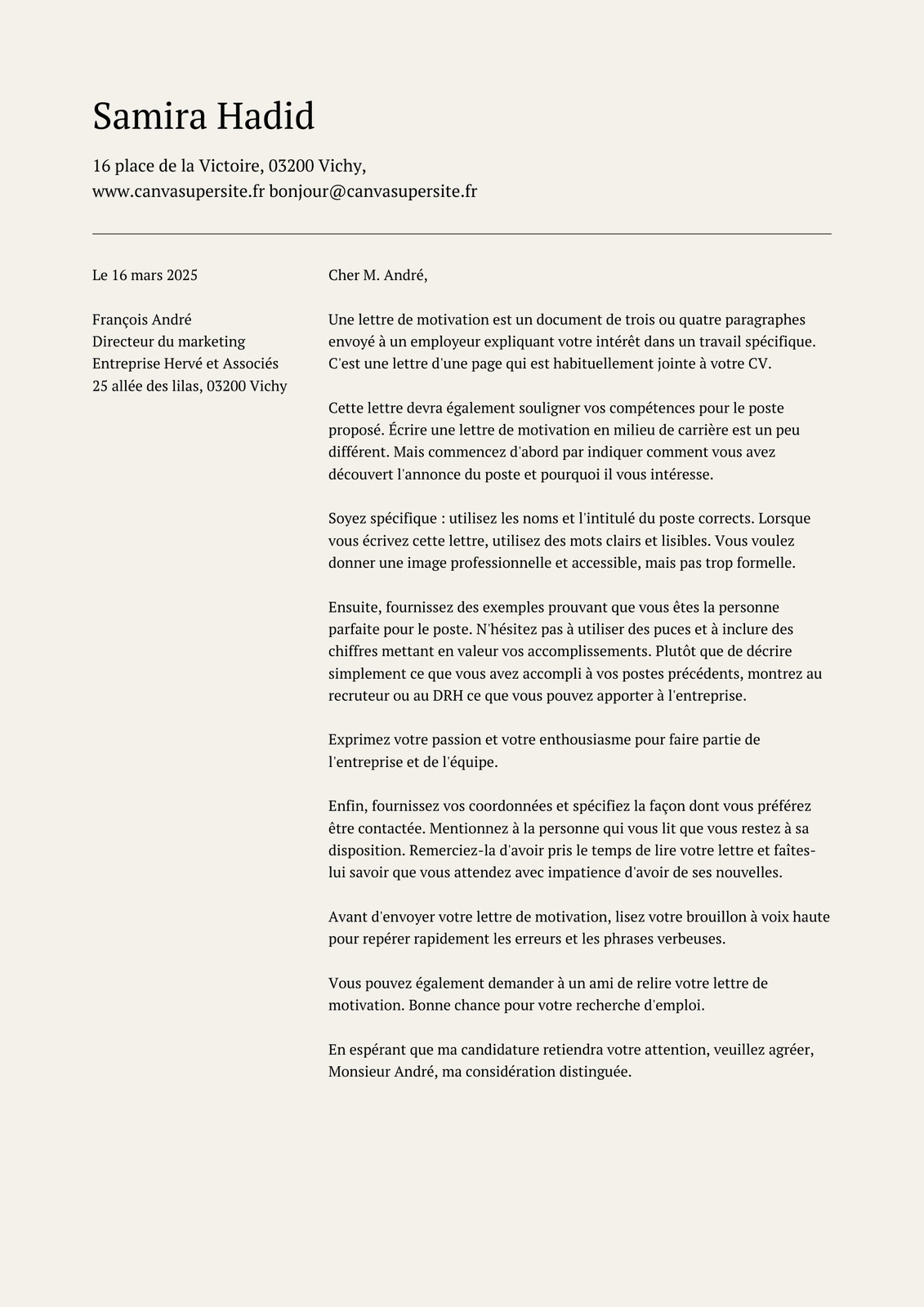 Samira Hadid

16 place de la Victoire, 03200 Vichy,
www.canvasupersite.fr bonjour@canvasupersite.fr

Le 16 mars 2025

François André
Directeur du marketing
Entreprise Hervé et Associés
25 allée des lilas, 03200 Vichy

Cher M. André,

Une lettre de motivation est un document de trois ou quatre paragraphes envoyé à un employeur expliquant votre intérêt dans un travail spécifique. C'est une lettre d'une page qui est habituellement jointe à votre CV.

Cette lettre devra également souligner vos compétences pour le poste proposé. Écrire une lettre de motivation en milieu de carrière est un peu différent. Mais commencez d'abord par indiquer comment vous avez découvert l'annonce du poste et pourquoi il vous intéresse.

Soyez spécifique : utilisez les noms et l'intitulé du poste corrects. Lorsque vous écrivez cette lettre, utilisez des mots clairs et lisibles. Vous voulez donner une image professionnelle et accessible, mais pas trop formelle.

Ensuite, fournissez des exemples prouvant que vous êtes la personne parfaite pour le poste. N'hésitez pas à utiliser des puces et à inclure des chiffres mettant en valeur vos accomplissements. Plutôt que de décrire simplement ce que vous avez accompli à vos postes précédents, montrez au recruteur ou au DRH ce que vous pouvez apporter à l'entreprise.

Exprimez votre passion et votre enthousiasme pour faire partie de l'entreprise et de l'équipe.

Enfin, fournissez vos coordonnées et spécifiez la façon dont vous préférez être contactée. Mentionnez à la personne qui vous lit que vous restez à sa disposition. Remerciez-la d'avoir pris le temps de lire votre lettre et faîtes-lui savoir que vous attendez avec impatience d'avoir de ses nouvelles.

Avant d'envoyer votre lettre de motivation, lisez votre brouillon à voix haute pour repérer rapidement les erreurs et les phrases verbeuses.

Vous pouvez également demander à un ami de relire votre lettre de motivation. Bonne chance pour votre recherche d'emploi.

En espérant que ma candidature retiendra votre attention, veuillez agréer, Monsieur André, ma considération distinguée.